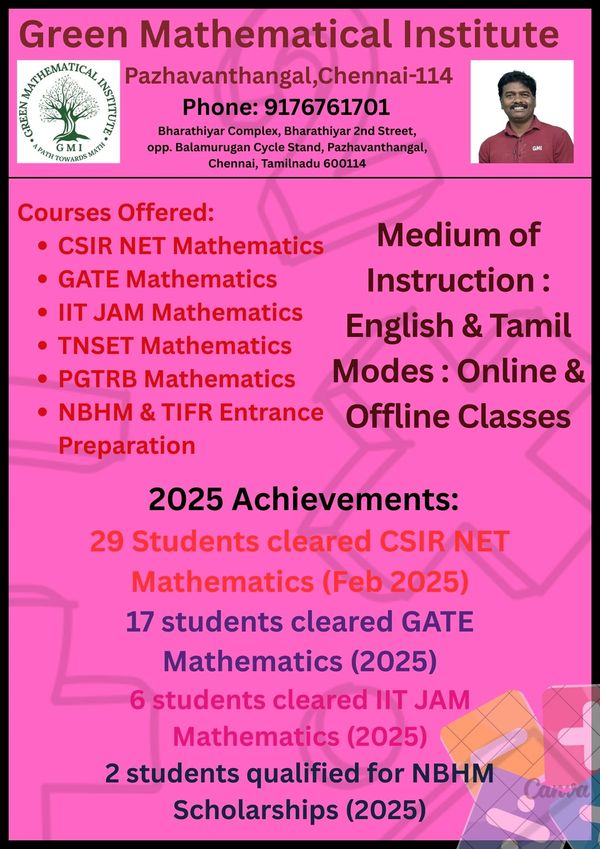 Green Mathematical Institute

GREEN MATHEMATICAL INSTITUTE
GMI
A PATH TOWARDS MATH

Pazhavanthangal,Chennai-114
Phone: 9176761701
Bharathiyar Complex, Bharathiyar 2nd Street, opp. Balamurugan Cycle Stand, Pazhavanthangal, Chennai, Tamilnadu 600114

GMI

Courses Offered:
• CSIR NET Mathematics
• GATE Mathematics
• IIT JAM Mathematics
• TNSET Mathematics
• PGTRB Mathematics
• NBHM & TIFR Entrance Preparation

Medium of Instruction : English & Tamil
Modes : Online & Offline Classes

2025 Achievements:
29 Students cleared CSIR NET Mathematics (Feb 2025)
17 students cleared GATE Mathematics (2025)
6 students cleared IIT JAM Mathematics (2025)
2 students qualified for NBHM Scholarships (2025)

Canva